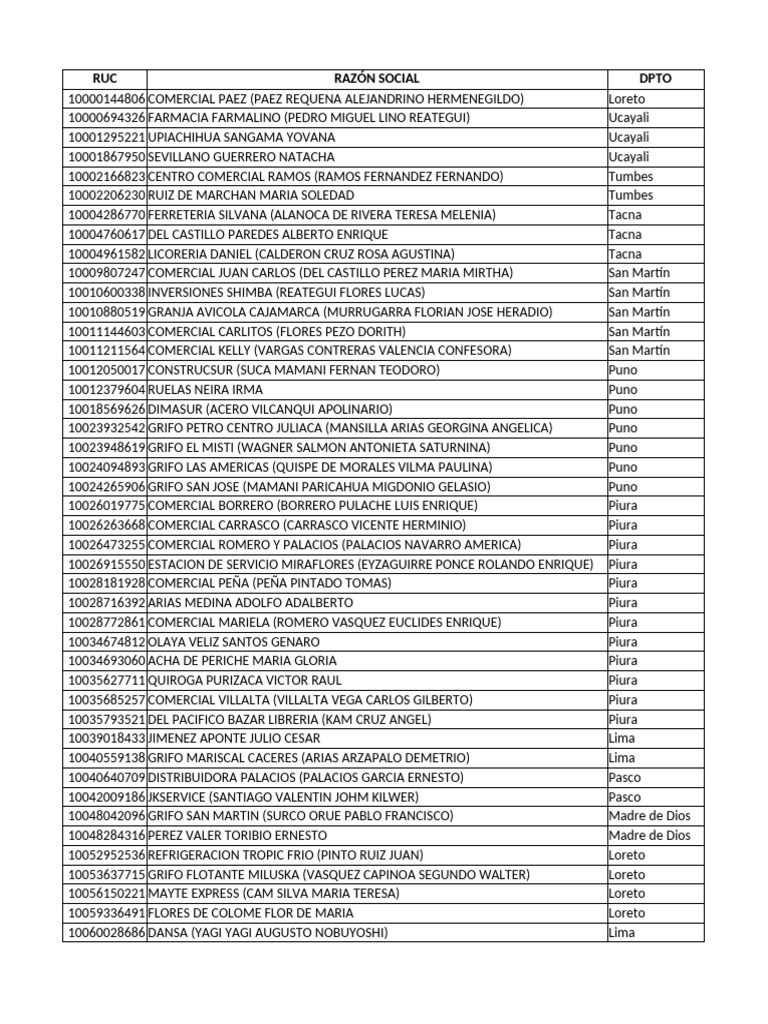 | RUC | RAZÓN SOCIAL | DPTO |
|---|---|---|
| 10000144806 | COMERCIAL PAEZ (PAEZ REQUENA ALEJANDRINO HERMENEGILDO) | Loreto |
| 10000694326 | FARMACIA FARMALINO (PEDRO MIGUEL LINO REATEGUI) | Ucayali |
| 10001295221 | UPIACHIHUA SANGAMA YOVANA | Ucayali |
| 10001867950 | SEVILLANO GUERRERO NATACHA | Ucayali |
| 10002166823 | CENTRO COMERCIAL RAMOS (RAMOS FERNANDEZ FERNANDO) | Tumbes |
| 10002206230 | RUIZ DE MARCHAN MARIA SOLEDAD | Tumbes |
| 10004286770 | FERRETERIA SILVANA (ALANOCA DE RIVERA TERESA MELENIA) | Tacna |
| 10004760617 | DEL CASTILLO PAREDES ALBERTO ENRIQUE | Tacna |
| 10004961582 | LICORERIA DANIEL (CALDERON CRUZ ROSA AGUSTINA) | Tacna |
| 10009807247 | COMERCIAL JUAN CARLOS (DEL CASTILLO PEREZ MARIA MIRTHA) | San Martín |
| 10010600338 | INVERSIONES SHIMBA (REATEGUI FLORES LUCAS) | San Martín |
| 10010880519 | GRANJA AVICOLA CAJAMARCA (MURRUGARRA FLORIAN JOSE HERADIO) | San Martín |
| 10011144603 | COMERCIAL CARLITOS (FLORES PEZO DORITH) | San Martín |
| 10011211564 | COMERCIAL KELLY (VARGAS CONTRERAS VALENCIA CONFESORA) | San Martín |
| 10012050017 | CONSTRUCSUR (SUCA MAMANI FERNAN TEODORO) | Puno |
| 10012379604 | RUELAS NEIRA IRMA | Puno |
| 10018569626 | DIMASUR (ACERO VILCANQUI APOLINARIO) | Puno |
| 10023932542 | GRIFO PETRO CENTRO JULIACA (MANSILLA ARIAS GEORGINA ANGELICA) | Puno |
| 10023948619 | GRIFO EL MISTI (WAGNER SALMON ANTONIETA SATURNINA) | Puno |
| 10024094893 | GRIFO LAS AMERICAS (QUISPE DE MORALES VILMA PAULINA) | Puno |
| 10024265906 | GRIFO SAN JOSE (MAMANI PARICAHUA MIGDONIO GELASIO) | Puno |
| 10026019775 | COMERCIAL BORRERO (BORRERO PULACHE LUIS ENRIQUE) | Piura |
| 10026263668 | COMERCIAL CARRASCO (CARRASCO VICENTE HERMINIO) | Piura |
| 10026473255 | COMERCIAL ROMERO Y PALACIOS (PALACIOS NAVARRO AMERICA) | Piura |
| 10026915550 | ESTACION DE SERVICIO MIRAFLORES (EYZAGUIRRE PONCE ROLANDO ENRIQUE) | Piura |
| 10028181928 | COMERCIAL PEÑA (PEÑA PINTADO TOMAS) | Piura |
| 10028716392 | ARIAS MEDINA ADOLFO ADALBERTO | Piura |
| 10028772861 | COMERCIAL MARIELA (ROMERO VASQUEZ EUCLIDES ENRIQUE) | Piura |
| 10034674812 | OLAYA VELIZ SANTOS GENARO | Piura |
| 10034693060 | ACHA DE PERICHE MARIA GLORIA | Piura |
| 10035627711 | QUIROGA PURIZACA VICTOR RAUL | Piura |
| 10035685257 | COMERCIAL VILLALTA (VILLALTA VEGA CARLOS GILBERTO) | Piura |
| 10035793521 | DEL PACIFICO BAZAR LIBRERIA (KAM CRUZ ANGEL) | Piura |
| 10039018433 | JIMENEZ APONTE JULIO CESAR | Lima |
| 10040559138 | GRIFO MARISCAL CACERES (ARIAS ARZAPALO DEMETRIO) | Lima |
| 10040640709 | DISTRIBUIDORA PALACIOS (PALACIOS GARCIA ERNESTO) | Pasco |
| 10042009186 | JKSERVICE (SANTIAGO VALENTIN JOHM KILWER) | Pasco |
| 10048042096 | GRIFO SAN MARTIN (SURCO ORUE PABLO FRANCISCO) | Madre de Dios |
| 10048284316 | PEREZ VALER TORIBIO ERNESTO | Madre de Dios |
| 10052952536 | REFRIGERACION TROPIC FRIO (PINTO RUIZ JUAN) | Loreto |
| 10053637715 | GRIFO FLOTANTE MILUSKA (VASQUEZ CAPINOA SEGUNDO WALTER) | Loreto |
| 10056150221 | MAYTE EXPRESS (CAM SILVA MARIA TERESA) | Loreto |
| 10059336491 | FLORES DE COLOME FLOR DE MARIA | Loreto |
| 10060028686 | DANSA (YAGI YAGI AUGUSTO NOBUYOSHI) | Lima |